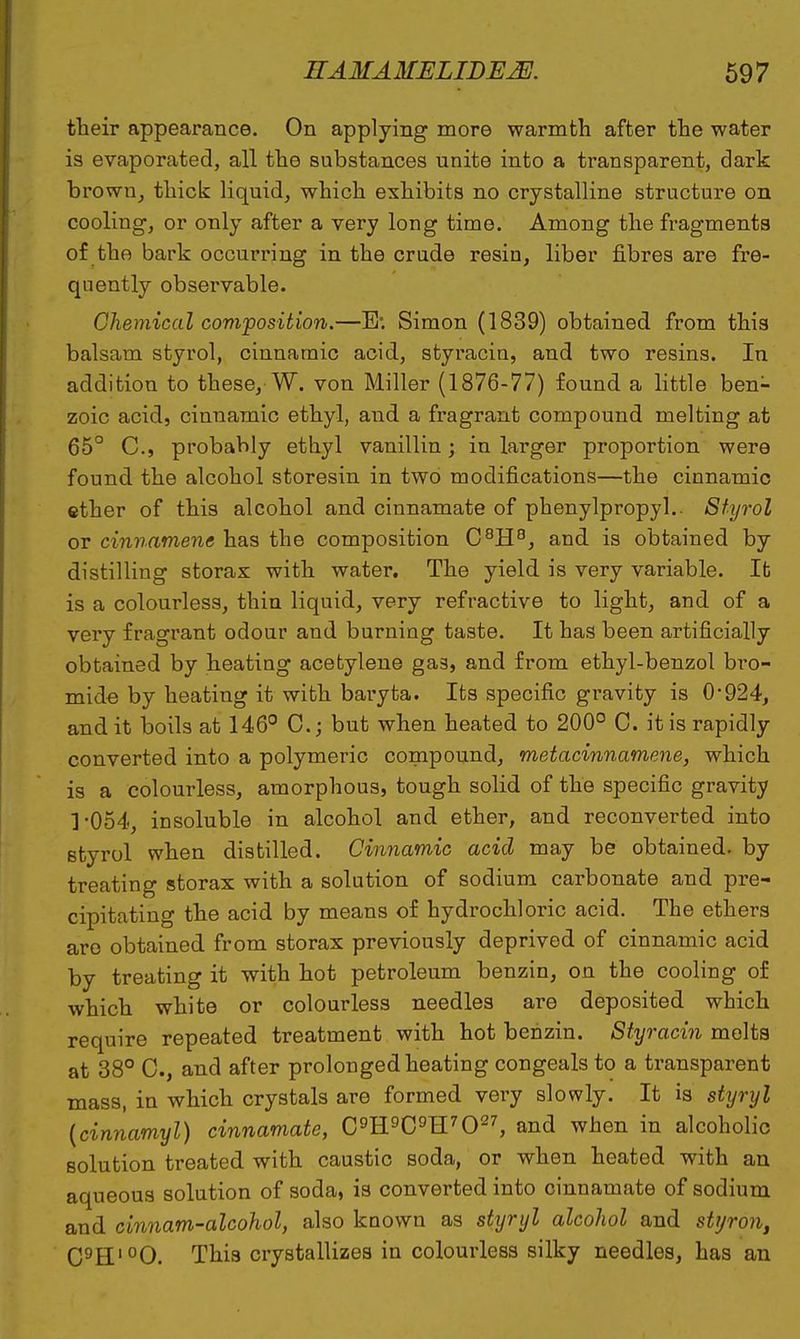 HAMAMELIDEÆ. 597

their appearance. On applying more warmth after the water is evaporated, all the substances unite into a transparent, dark brown, thick liquid, which exhibits no crystalline structure on cooling, or only after a very long time. Among the fragments of the bark occurring in the crude resin, liber fibres are frequently observable.

Chemical composition.—E. Simon (1839) obtained from this balsam styrol, cinnamic acid, styracin, and two resins. In addition to these, W. von Miller (1876-77) found a little benzoic acid, cinnamic ethyl, and a fragrant compound melting at 65° C., probably ethyl vanillin; in larger proportion were found the alcohol storesin in two modifications—the cinnamic ether of this alcohol and cinnamate of phenylpropyl. Styrol or cinnamene has the composition $C^8H^8$, and is obtained by distilling storax with water. The yield is very variable. It is a colourless, thin liquid, very refractive to light, and of a very fragrant odour and burning taste. It has been artificially obtained by heating acetylene gas, and from ethyl-benzol bromide by heating it with baryta. Its specific gravity is 0·924, and it boils at 146° C.; but when heated to 200° C. it is rapidly converted into a polymeric compound, metacinnamene, which is a colourless, amorphous, tough solid of the specific gravity 1·054, insoluble in alcohol and ether, and reconverted into styrol when distilled. Cinnamic acid may be obtained by treating storax with a solution of sodium carbonate and precipitating the acid by means of hydrochloric acid. The ethers are obtained from storax previously deprived of cinnamic acid by treating it with hot petroleum benzin, on the cooling of which white or colourless needles are deposited which require repeated treatment with hot benzin. Styracin melts at 38° C., and after prolonged heating congeals to a transparent mass, in which crystals are formed very slowly. It is styryl (cinnamyl) cinnamate, $C^9H^9C^9H^7O^{27}$, and when in alcoholic solution treated with caustic soda, or when heated with an aqueous solution of soda, is converted into cinnamate of sodium and cinnam-alcohol, also known as styryl alcohol and styron, $C^9H^{10}O$. This crystallizes in colourless silky needles, has an